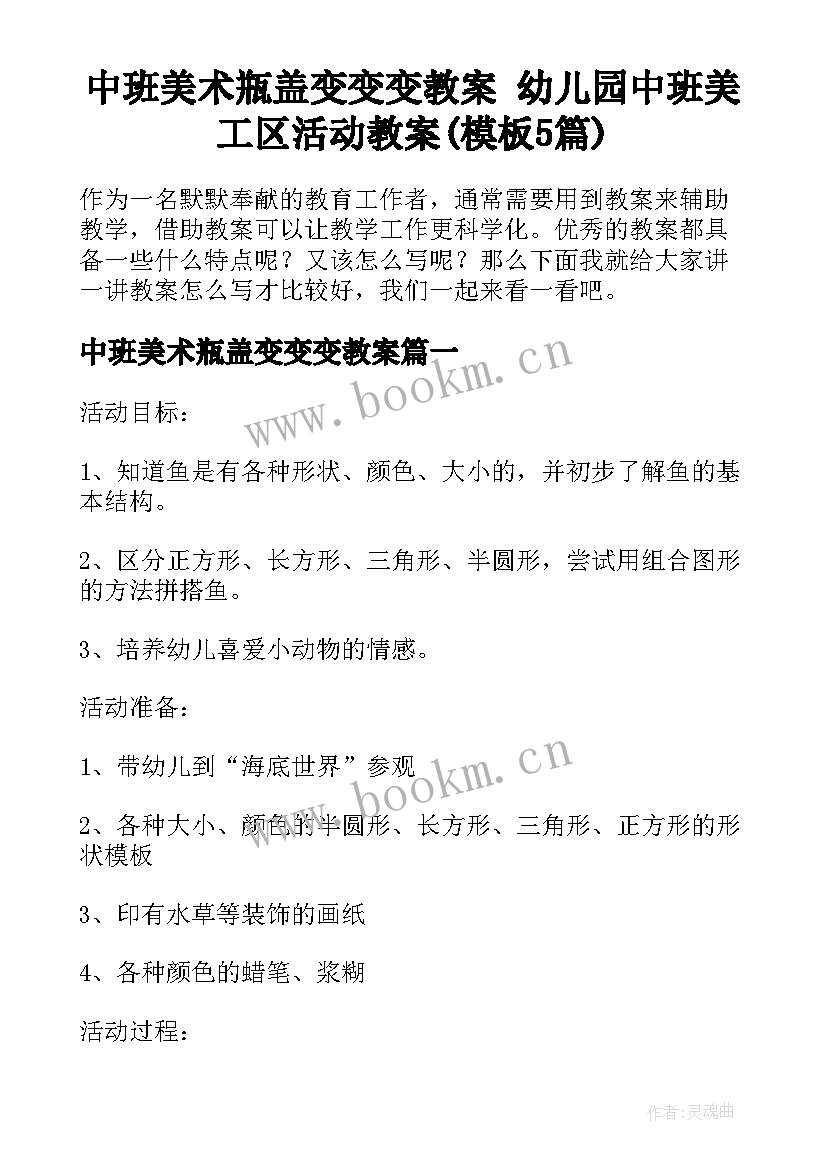 中班美术瓶盖变变变教案 幼儿园中班美工区活动教案(模板5篇)

作为一名默默奉献的教育工作者，通常需要用到教案来辅助教学，借助教案可以让教学工作更科学化。优秀的教案都具备一些什么特点呢？又该怎么写呢？那么下面我就给大家讲一讲教案怎么写才比较好，我们一起来看一看吧。

中班美术瓶盖变变变教案篇一

www.bookm.cn

活动目标：

1、知道鱼是有各种形状、颜色、大小的，并初步了解鱼的基本结构。

2、区分正方形、长方形、三角形、半圆形，尝试用组合图形的方法拼搭鱼。

3、培养幼儿喜爱小动物的情感。

活动准备：

1、带幼儿到“海底世界”参观

www.bookm.cn

2、各种大小、颜色的半圆形、长方形、三角形、正方形的形状模板

3、印有水草等装饰的画纸

4、各种颜色的蜡笔、浆糊

活动过程：

作者:灵魂曲